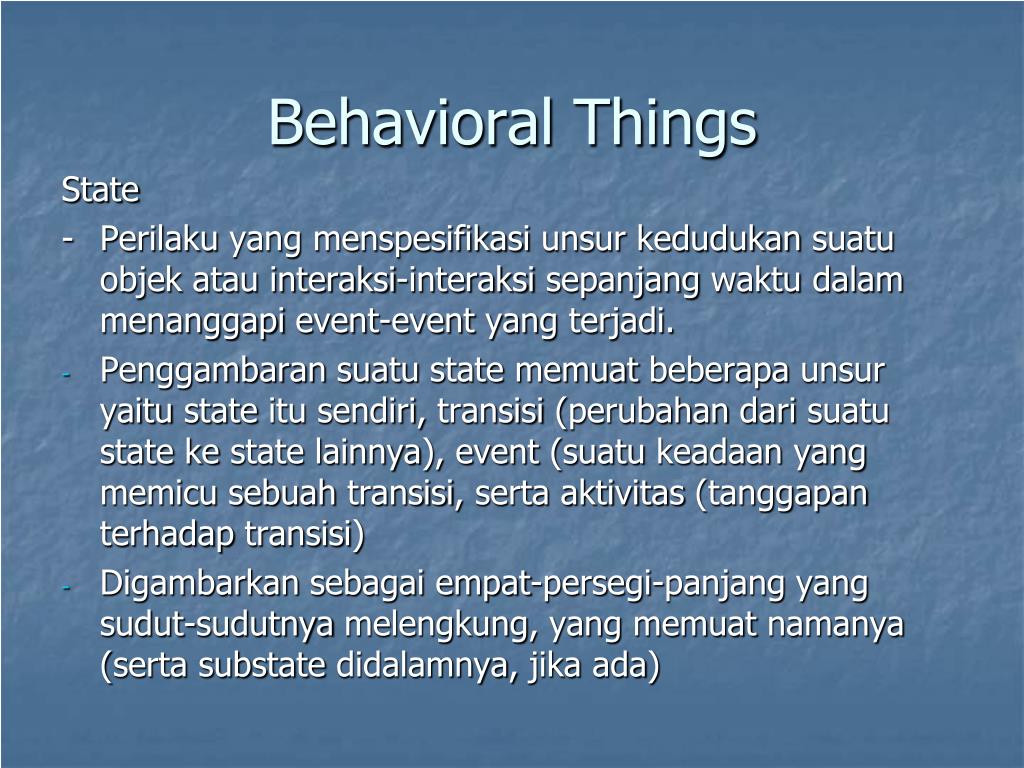 Behavioral Things

State

- Perilaku yang menspesifikasi unsur kedudukan suatu objek atau interaksi-interaksi sepanjang waktu dalam menanggapi event-event yang terjadi.
- Penggambaran suatu state memuat beberapa unsur yaitu state itu sendiri, transisi (perubahan dari suatu state ke state lainnya), event (suatu keadaan yang memicu sebuah transisi, serta aktivitas (tanggapan terhadap transisi)
- Digambarkan sebagai empat-persegi-panjang yang sudut-sudutnya melengkung, yang memuat namanya (serta substate didalamnya, jika ada)